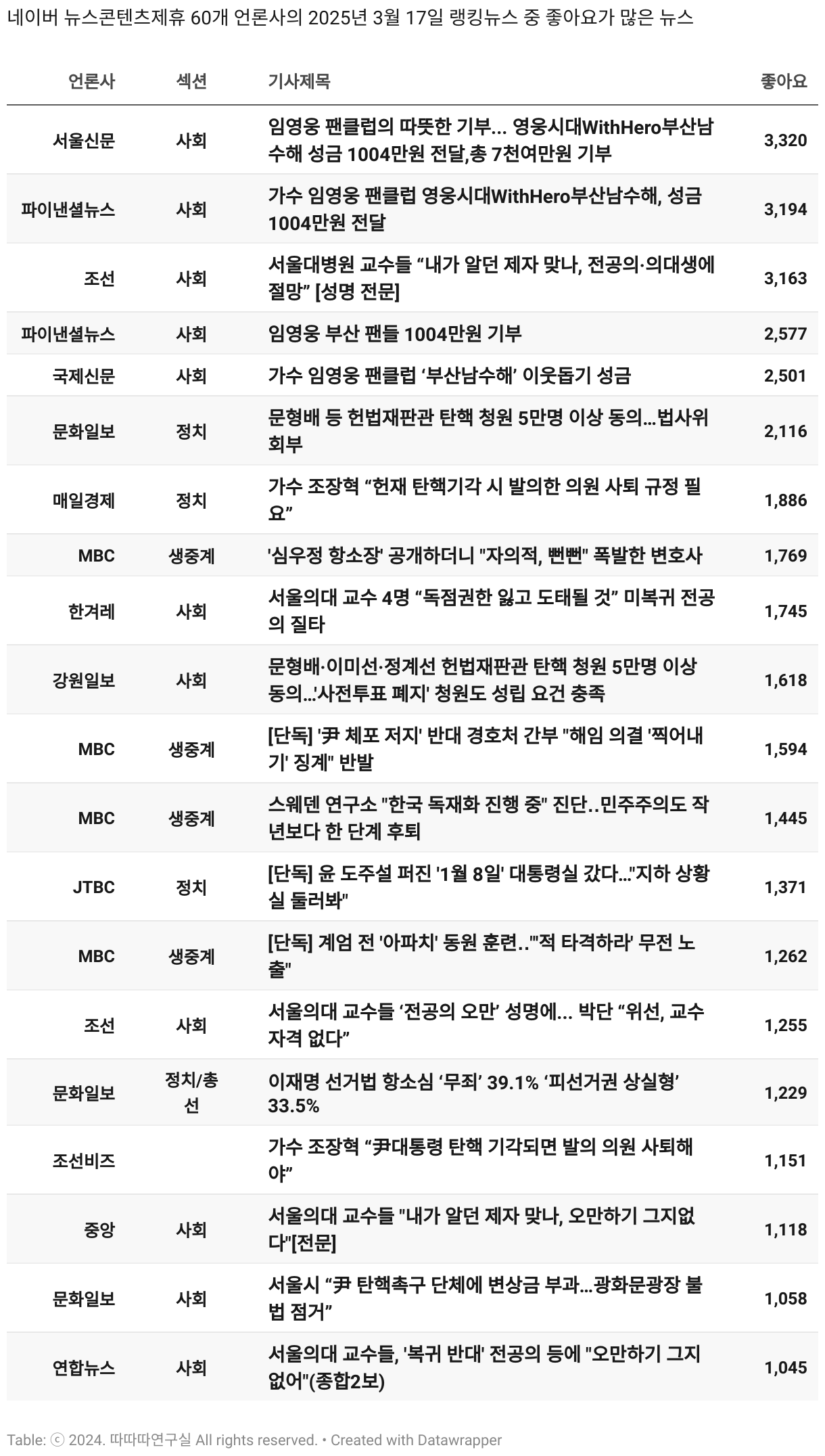 네이버 뉴스콘텐츠제휴 60개 언론사의 2025년 3월 17일 랭킹뉴스 중 좋아요가 많은 뉴스

| 언론사 | 섹션 | 기사제목 | 좋아요 |
|---|---|---|---|
| 서울신문 | 사회 | 임영웅 팬클럽의 따뜻한 기부... 영웅시대WithHero부산남수해 성금 1004만원 전달,총 7천여만원 기부 | 3,320 |
| 파이낸셜뉴스 | 사회 | 가수 임영웅 팬클럽 영웅시대WithHero부산남수해, 성금 1004만원 전달 | 3,194 |
| 조선 | 사회 | 서울대병원 교수들 “내가 알던 제자 맞나, 전공의·의대생에 절망” [성명 전문] | 3,163 |
| 파이낸셜뉴스 | 사회 | 임영웅 부산 팬들 1004만원 기부 | 2,577 |
| 국제신문 | 사회 | 가수 임영웅 팬클럽 ‘부산남수해’ 이웃돕기 성금 | 2,501 |
| 문화일보 | 정치 | 문형배 등 헌법재판관 탄핵 청원 5만명 이상 동의…법사위 회부 | 2,116 |
| 매일경제 | 정치 | 가수 조장혁 “헌재 탄핵기각 시 발의한 의원 사퇴 규정 필요” | 1,886 |
| MBC | 생중계 | '심우정 항소장' 공개하더니 "자의적, 뻔뻔" 폭발한 변호사 | 1,769 |
| 한겨레 | 사회 | 서울의대 교수 4명 “독점권한 잃고 도태될 것” 미복귀 전공의 질타 | 1,745 |
| 강원일보 | 사회 | 문형배·이미선·정계선 헌법재판관 탄핵 청원 5만명 이상 동의…'사전투표 폐지' 청원도 성립 요건 충족 | 1,618 |
| MBC | 생중계 | [단독] '尹 체포 저지' 반대 경호처 간부 "해임 의결 '찍어내기' 징계" 반발 | 1,594 |
| MBC | 생중계 | 스웨덴 연구소 "한국 독재화 진행 중" 진단..민주주의도 작년보다 한 단계 후퇴 | 1,445 |
| JTBC | 정치 | [단독] 윤 도주설 퍼진 '1월 8일' 대통령실 갔다…"지하 상황실 둘러봐" | 1,371 |
| MBC | 생중계 | [단독] 계엄 전 '아파치' 동원 훈련.."'적 타격하라' 무전 노출" | 1,262 |
| 조선 | 사회 | 서울의대 교수들 ‘전공의 오만’ 성명에… 박단 “위선, 교수 자격 없다” | 1,255 |
| 문화일보 | 정치/총선 | 이재명 선거법 항소심 ‘무죄’ 39.1% ‘피선거권 상실형’ 33.5% | 1,229 |
| 조선비즈 | | 가수 조장혁 “尹대통령 탄핵 기각되면 발의 의원 사퇴해야” | 1,151 |
| 중앙 | 사회 | 서울의대 교수들 "내가 알던 제자 맞나, 오만하기 그지없다"[전문] | 1,118 |
| 문화일보 | 사회 | 서울시 “尹 탄핵촉구 단체에 변상금 부과…광화문광장 불법 점거” | 1,058 |
| 연합뉴스 | 사회 | 서울의대 교수들, '복귀 반대' 전공의 등에 "오만하기 그지없어"(종합2보) | 1,045 |

Table: ⓒ 2024. 따따따연구실 All rights reserved. • Created with Datawrapper